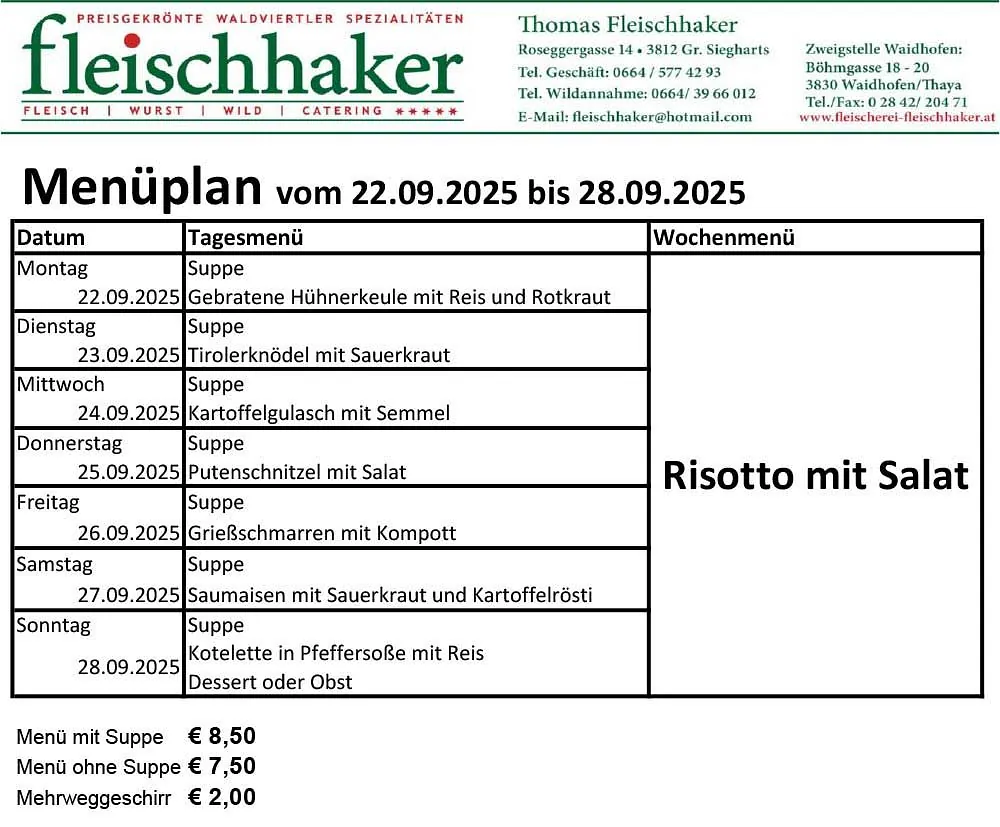 PREISGEKRÖNTE WALDVIERTLER SPEZIALITÄTEN
fleischhaker
FLEISCH | WURST | WILD | CATERING *****

Thomas Fleischhaker
Roseggergasse 14 • 3812 Gr. Siegharts
Tel. Geschäft: 0664 / 577 42 93
Tel. Wildannahme: 0664/ 39 66 012
E-Mail: fleischhaker@hotmail.com

Zweigstelle Waidhofen:
Böhmgasse 18 - 20
3830 Waidhofen/Thaya
Tel./Fax: 0 28 42/ 204 71
www.fleischerei-fleischhaker.at

Menüplan vom 22.09.2025 bis 28.09.2025

| Datum | Tagesmenü | Wochenmenü |
|---|---|---|
| Montag 22.09.2025 | Suppe Gebratene Hühnerkeule mit Reis und Rotkraut | Risotto mit Salat |
| Dienstag 23.09.2025 | Suppe Tirolerknödel mit Sauerkraut | |
| Mittwoch 24.09.2025 | Suppe Kartoffelgulasch mit Semmel | |
| Donnerstag 25.09.2025 | Suppe Putenschnitzel mit Salat | |
| Freitag 26.09.2025 | Suppe Grießschmarren mit Kompott | |
| Samstag 27.09.2025 | Suppe Saumaisen mit Sauerkraut und Kartoffelrösti | |
| Sonntag 28.09.2025 | Suppe Kotelette in Pfeffersoße mit Reis Dessert oder Obst | |

Menü mit Suppe € 8,50
Menü ohne Suppe € 7,50
Mehrweggeschirr € 2,00